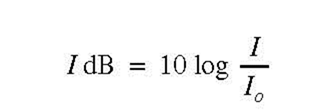 $I \text{ dB} = 10 \log \frac{I}{I_o}$